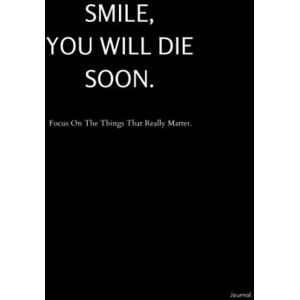 SMILE,
YOU WILL DIE
SOON.

Focus On The Things That Really Matter.

Journal.